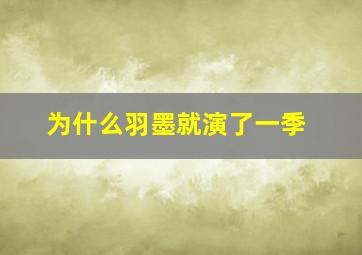 为什么羽墨就演了一季